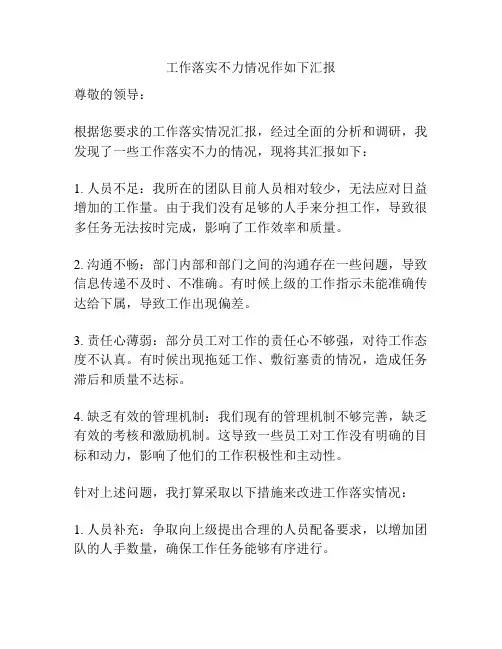 工作落实不力情况作如下汇报

尊敬的领导：

根据您要求的工作落实情况汇报，经过全面的分析和调研，我发现了一些工作落实不力的情况，现将其汇报如下：

1. 人员不足：我所在的团队目前人员相对较少，无法应对日益增加的工作量。由于我们没有足够的人手来分担工作，导致很多任务无法按时完成，影响了工作效率和质量。

2. 沟通不畅：部门内部和部门之间的沟通存在一些问题，导致信息传递不及时、不准确。有时候上级的工作指示未能准确传达给下属，导致工作出现偏差。

3. 责任心薄弱：部分员工对工作的责任心不够强，对待工作态度不认真。有时候出现拖延工作、敷衍塞责的情况，造成任务滞后和质量不达标。

4. 缺乏有效的管理机制：我们现有的管理机制不够完善，缺乏有效的考核和激励机制。这导致一些员工对工作没有明确的目标和动力，影响了他们的工作积极性和主动性。

针对上述问题，我打算采取以下措施来改进工作落实情况：

1. 人员补充：争取向上级提出合理的人员配备要求，以增加团队的人手数量，确保工作任务能够有序进行。